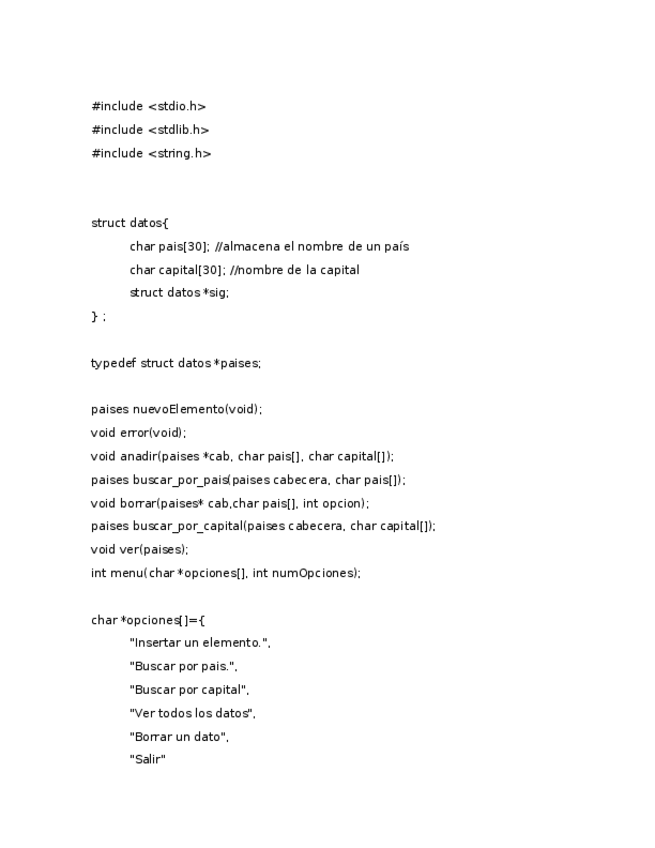 #include <stdio.h>
#include <stdlib.h>
#include <string.h>

struct datos{
char pais[30]; //almacena el nombre de un país
char capital[30]; //nombre de la capital
struct datos *sig;
} ;

typedef struct datos *paises;

paises nuevoElemento(void);
void error(void);
void anadir(paises *cab, char pais[], char capital[]);
paises buscar_por_pais(paises cabecera, char pais[]);
void borrar(paises* cab,char pais[], int opcion);
paises buscar_por_capital(paises cabecera, char capital[]);
void ver(paises);
int menu(char *opciones[], int numOpciones);

char *opciones[]={
"Insertar un elemento.",
"Buscar por pais.",
"Buscar por capital",
"Ver todos los datos",
"Borrar un dato",
"Salir"